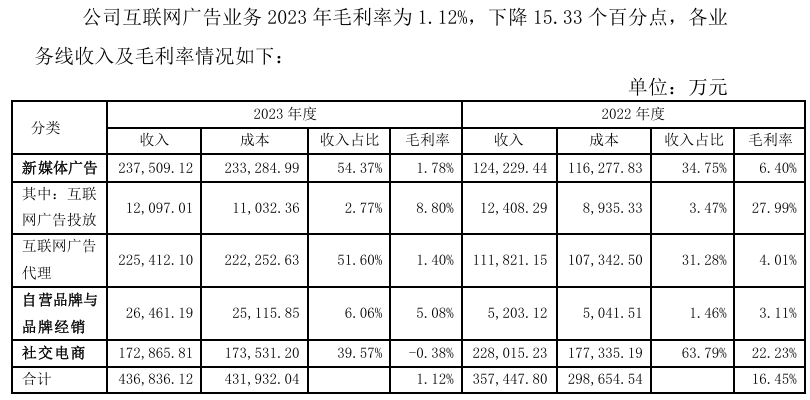 公司互联网广告业务 2023 年毛利率为 1.12%，下降 15.33 个百分点，各业务线收入及毛利率情况如下：

单位：万元

| 分类 | 2023 年度 | | | | 2022 年度 | | | |
|---|---|---|---|---|---|---|---|---|
| | 收入 | 成本 | 收入占比 | 毛利率 | 收入 | 成本 | 收入占比 | 毛利率 |
| 新媒体广告 | 237,509.12 | 233,284.99 | 54.37% | 1.78% | 124,229.44 | 116,277.83 | 34.75% | 6.40% |
| 其中：互联网广告投放 | 12,097.01 | 11,032.36 | 2.77% | 8.80% | 12,408.29 | 8,935.33 | 3.47% | 27.99% |
| 互联网广告代理 | 225,412.10 | 222,252.63 | 51.60% | 1.40% | 111,821.15 | 107,342.50 | 31.28% | 4.01% |
| 自营品牌与品牌经销 | 26,461.19 | 25,115.85 | 6.06% | 5.08% | 5,203.12 | 5,041.51 | 1.46% | 3.11% |
| 社交电商 | 172,865.81 | 173,531.20 | 39.57% | -0.38% | 228,015.23 | 177,335.19 | 63.79% | 22.23% |
| 合计 | 436,836.12 | 431,932.04 | | 1.12% | 357,447.80 | 298,654.54 | | 16.45% |